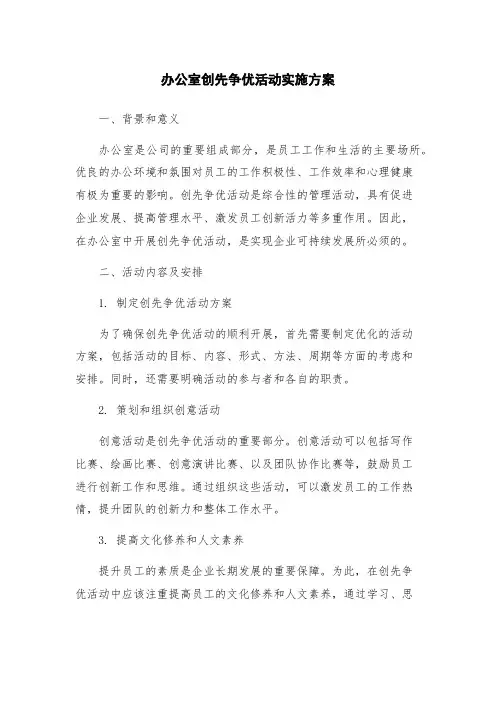 办公室创先争优活动实施方案

一、背景和意义

办公室是公司的重要组成部分，是员工工作和生活的主要场所。优良的办公环境和氛围对员工的工作积极性、工作效率和心理健康有极为重要的影响。创先争优活动是综合性的管理活动，具有促进企业发展、提高管理水平、激发员工创新活力等多重作用。因此，在办公室中开展创先争优活动，是实现企业可持续发展所必须的。

二、活动内容及安排

1. 制定创先争优活动方案

为了确保创先争优活动的顺利开展，首先需要制定优化的活动方案，包括活动的目标、内容、形式、方法、周期等方面的考虑和安排。同时，还需要明确活动的参与者和各自的职责。

2. 策划和组织创意活动

创意活动是创先争优活动的重要部分。创意活动可以包括写作比赛、绘画比赛、创意演讲比赛、以及团队协作比赛等，鼓励员工进行创新工作和思维。通过组织这些活动，可以激发员工的工作热情，提升团队的创新力和整体工作水平。

3. 提高文化修养和人文素养

提升员工的素质是企业长期发展的重要保障。为此，在创先争优活动中应该注重提高员工的文化修养和人文素养，通过学习、思